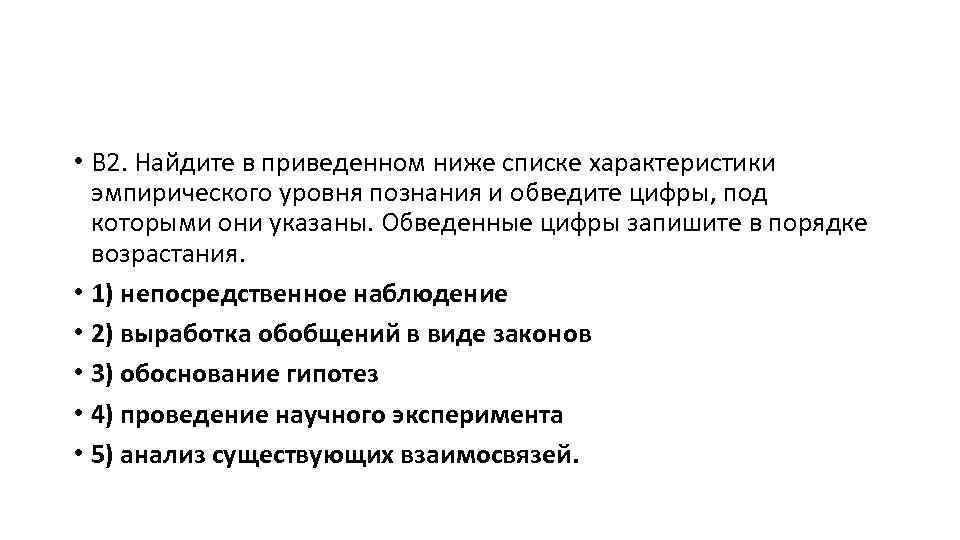 • В2. Найдите в приведенном ниже списке характеристики эмпирического уровня познания и обведите цифры, под которыми они указаны. Обведенные цифры запишите в порядке возрастания.

• 1) непосредственное наблюдение

• 2) выработка обобщений в виде законов

• 3) обоснование гипотез

• 4) проведение научного эксперимента

• 5) анализ существующих взаимосвязей.